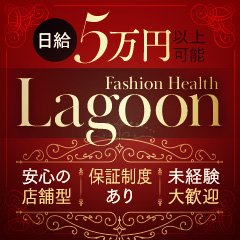 日給 5万円 以上可能

Fashion Health
Lagoon

安心の店舗型

保証制度あり

未経験大歓迎